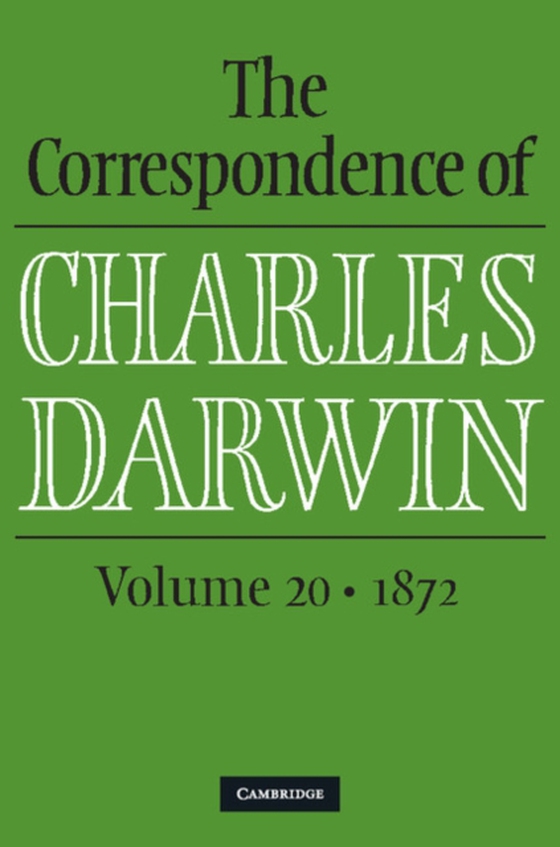 The Correspondence of

CHARLES DARWIN

Volume 20 • 1872

CAMBRIDGE